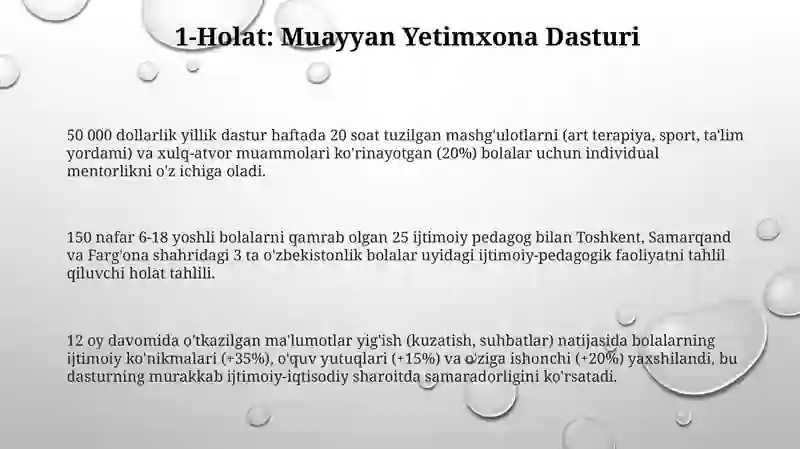 1-Holat: Muayyan Yetimxona Dasturi

50 000 dollarlik yillik dastur haftada 20 soat tuzilgan mashg'ulotlarni (art terapiya, sport, ta'lim yordami) va xulq-atvor muammolari ko'rinayotgan (20%) bolalar uchun individual mentorlikni o'z ichiga oladi.

150 nafar 6-18 yoshli bolalarni qamrab olgan 25 ijtimoiy pedagog bilan Toshkent, Samarqand va Farg'ona shahridagi 3 ta o'zbekistonlik bolalar uyidagi ijtimoiy-pedagogik faoliyatni tahlil qiluvchi holat tahlili.

12 oy davomida o'tkazilgan ma'lumotlar yig'ish (kuzatish, suhbatlar) natijasida bolalarning ijtimoiy ko'nikmalari (+35%), o'quv yutuqlari (+15%) va o'ziga ishonchi (+20%) yaxshilandi, bu dasturning murakkab ijtimoiy-iqtisodiy sharoitda samaradorligini ko'rsatadi.